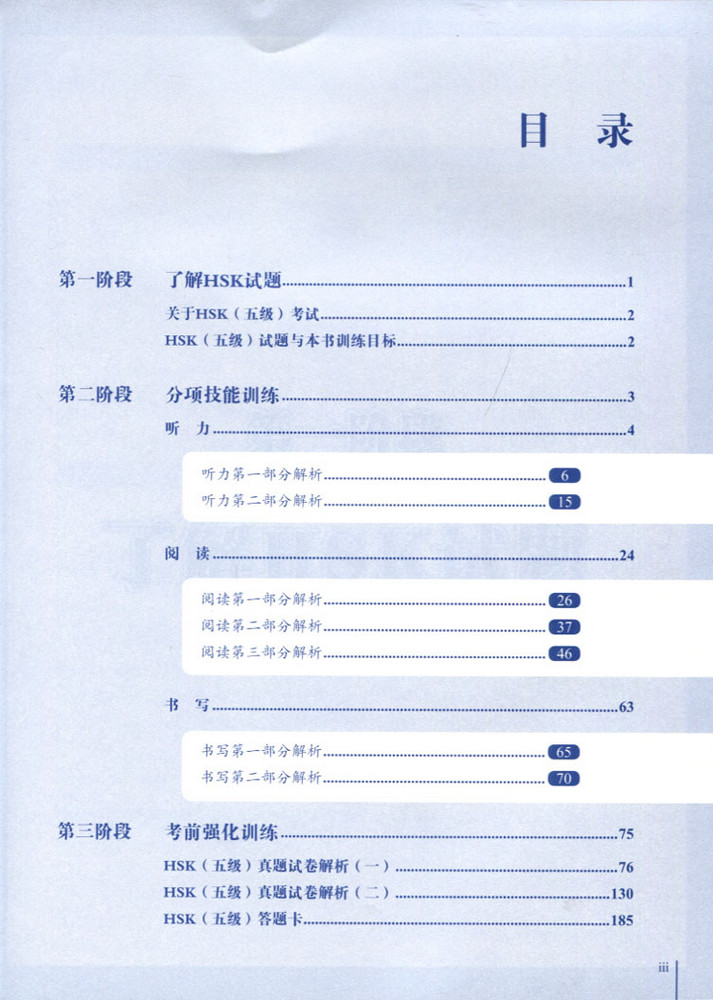 目录

第一阶段 了解HSK试题 1

关于HSK（五级）考试 2

HSK（五级）试题与本书训练目标 2

第二阶段 分项技能训练 3

听力 4

听力第一部分解析 6

听力第二部分解析 15

阅读 24

阅读第一部分解析 26

阅读第二部分解析 37

阅读第三部分解析 46

书写 63

书写第一部分解析 65

书写第二部分解析 70

第三阶段 考前强化训练 75

HSK（五级）真题试卷解析（一） 76

HSK（五级）真题试卷解析（二） 130

HSK（五级）答题卡 185

iii